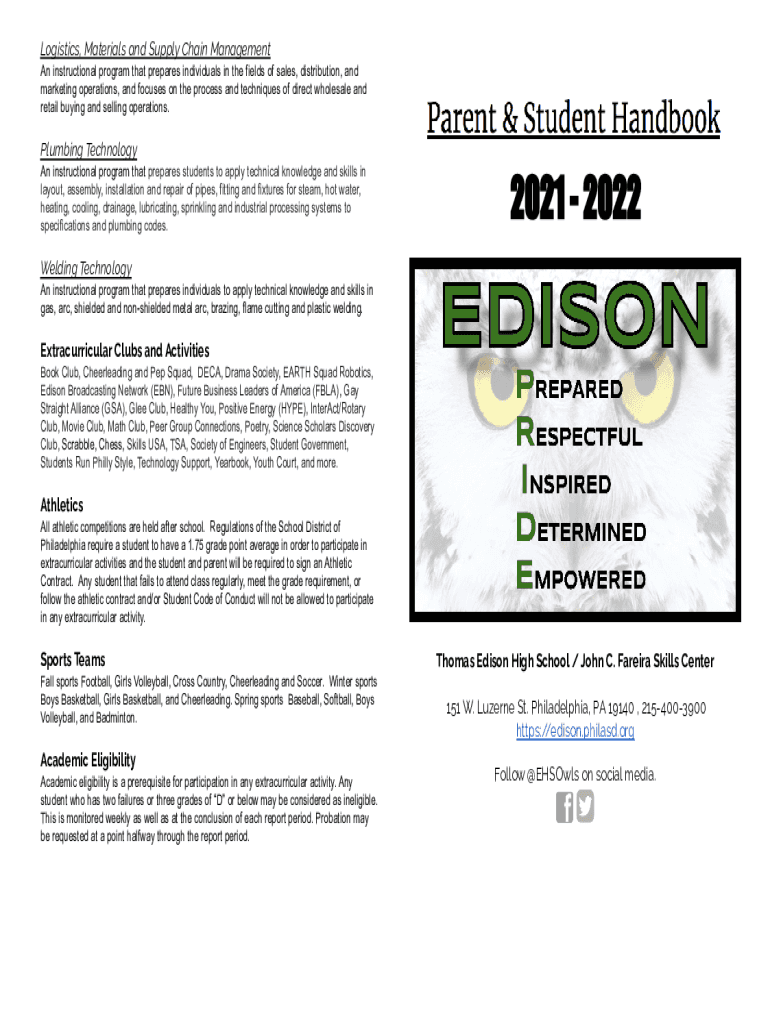 Logistics, Materials and Supply Chain Management
An instructional program that prepares individuals in the fields of sales, distribution, and marketing operations, and focuses on the process and techniques of direct wholesale and retail buying and selling operations.

Plumbing Technology
An instructional program that prepares students to apply technical knowledge and skills in layout, assembly, installation and repair of pipes, fitting and fixtures for steam, hot water, heating, cooling, drainage, lubricating, sprinkling and industrial processing systems to specifications and plumbing codes.

Welding Technology
An instructional program that prepares individuals to apply technical knowledge and skills in gas, arc, shielded and non-shielded metal arc, brazing, flame cutting and plastic welding.

Extracurricular Clubs and Activities
Book Club, Cheerleading and Pep Squad, DECA, Drama Society, EARTH Squad Robotics, Edison Broadcasting Network (EBN), Future Business Leaders of America (FBLA), Gay Straight Alliance (GSA), Glee Club, Healthy You, Positive Energy (HYPE), InterAct/Rotary Club, Movie Club, Math Club, Peer Group Connections, Poetry, Science Scholars Discovery Club, Scrabble, Chess, Skills USA, TSA, Society of Engineers, Student Government, Students Run Philly Style, Technology Support, Yearbook, Youth Court, and more.

Athletics
All athletic competitions are held after school. Regulations of the School District of Philadelphia require a student to have a 1.75 grade point average in order to participate in extracurricular activities and the student and parent will be required to sign an Athletic Contract. Any student that fails to attend class regularly, meet the grade requirement, or follow the athletic contract and/or Student Code of Conduct will not be allowed to participate in any extracurricular activity.

Sports Teams
Fall sports Football, Girls Volleyball, Cross Country, Cheerleading and Soccer. Winter sports Boys Basketball, Girls Basketball, and Cheerleading. Spring sports Baseball, Softball, Boys Volleyball, and Badminton.

Academic Eligibility
Academic eligibility is a prerequisite for participation in any extracurricular activity. Any student who has two failures or three grades of "D" or below may be considered as ineligible. This is monitored weekly as well as at the conclusion of each report period. Probation may be requested at a point halfway through the report period.

Parent & Student Handbook

2021 - 2022

EDISON

PREPARED
RESPECTFUL
INSPIRED
DETERMINED
EMPOWERED

Thomas Edison High School / John C. Fareira Skills Center

151 W. Luzerne St. Philadelphia, PA 19140 , 215-400-3900
https://edison.philasd.org

Follow @EHSOwls on social media.